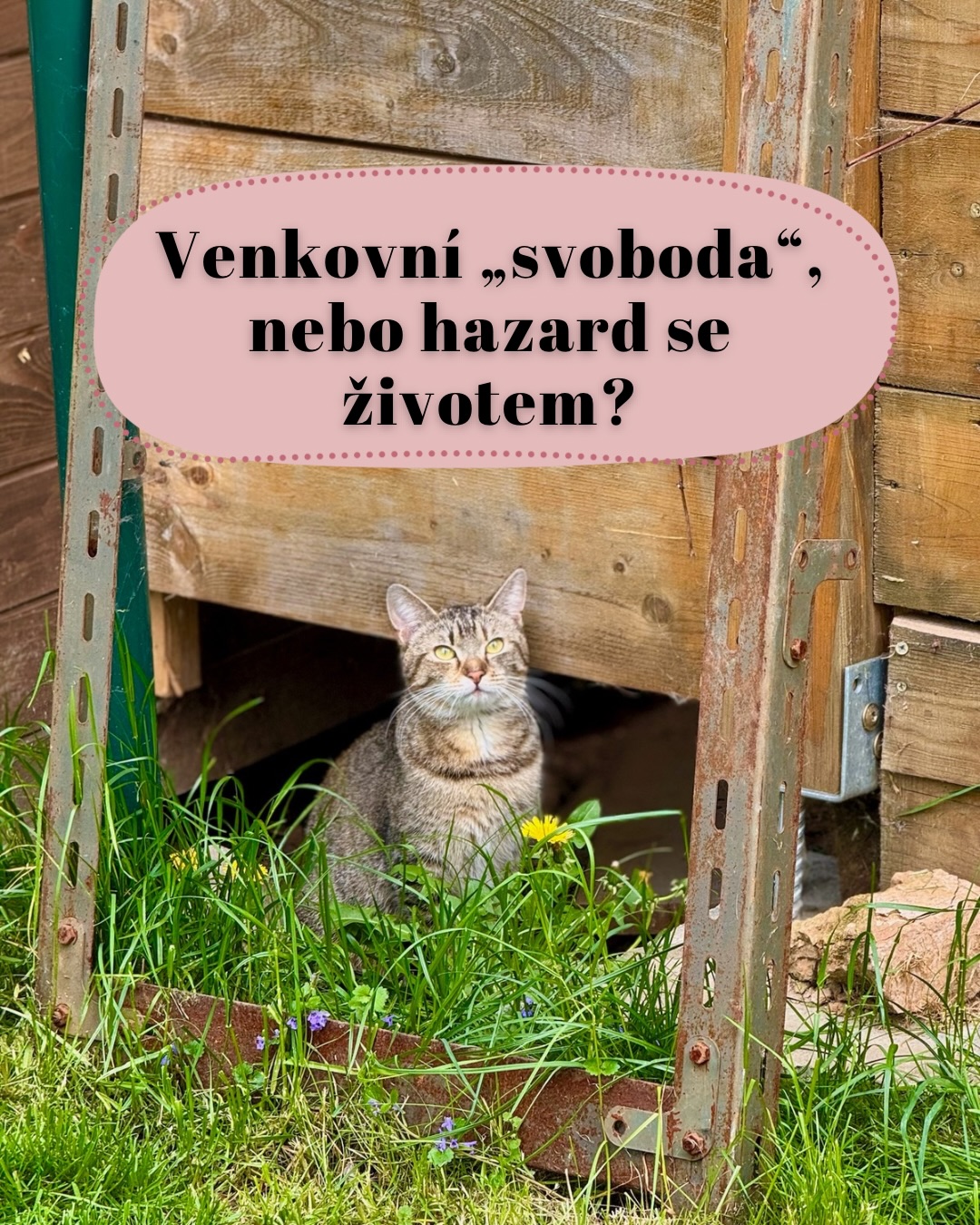 Venkovní „svoboda“, nebo hazard se životem?